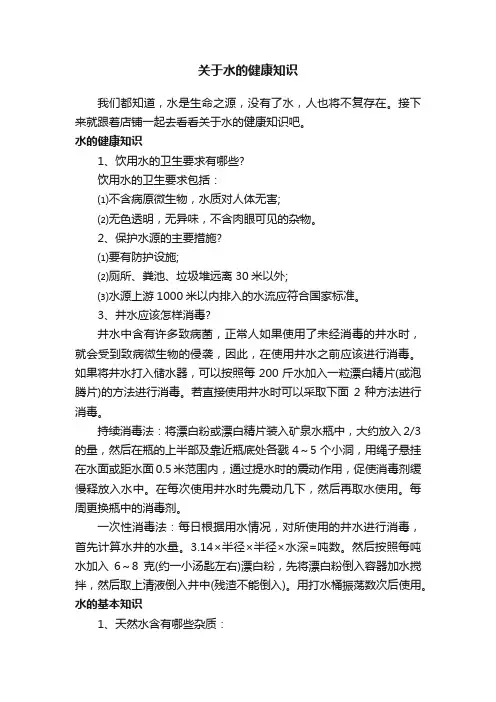 关于水的健康知识

我们都知道，水是生命之源，没有了水，人也将不复存在。接下来就跟着店铺一起去看看关于水的健康知识吧。

水的健康知识

1、饮用水的卫生要求有哪些?

饮用水的卫生要求包括：

⑴不含病原微生物，水质对人体无害;

⑵无色透明，无异味，不含肉眼可见的杂物。

2、保护水源的主要措施?

⑴要有防护设施;

⑵厕所、粪池、垃圾堆远离 30 米以外;

⑶水源上游 1000 米以内排入的水流应符合国家标准。

3、井水应该怎样消毒?

井水中含有许多致病菌，正常人如果使用了未经消毒的井水时，就会受到致病微生物的侵袭，因此，在使用井水之前应该进行消毒。如果将井水打入储水器，可以按照每 200 斤水加入一粒漂白精片(或泡腾片)的方法进行消毒。若直接使用井水时可以采取下面 2 种方法进行消毒。

持续消毒法：将漂白粉或漂白精片装入矿泉水瓶中，大约放入 2/3 的量，然后在瓶的上半部及靠近瓶底处各戳 4～5 个小洞，用绳子悬挂在水面或距水面 0.5 米范围内，通过提水时的震动作用，促使消毒剂缓慢释放入水中。在每次使用井水时先震动几下，然后再取水使用。每周更换瓶中的消毒剂。

一次性消毒法：每日根据用水情况，对所使用的井水进行消毒，首先计算水井的水量。3.14×半径×半径×水深=吨数。然后按照每吨水加入 6～8 克(约一小汤匙左右)漂白粉，先将漂白粉倒入容器加水搅拌，然后取上清液倒入井中(残渣不能倒入)。用打水桶振荡数次后使用。

水的基本知识

1、天然水含有哪些杂质：